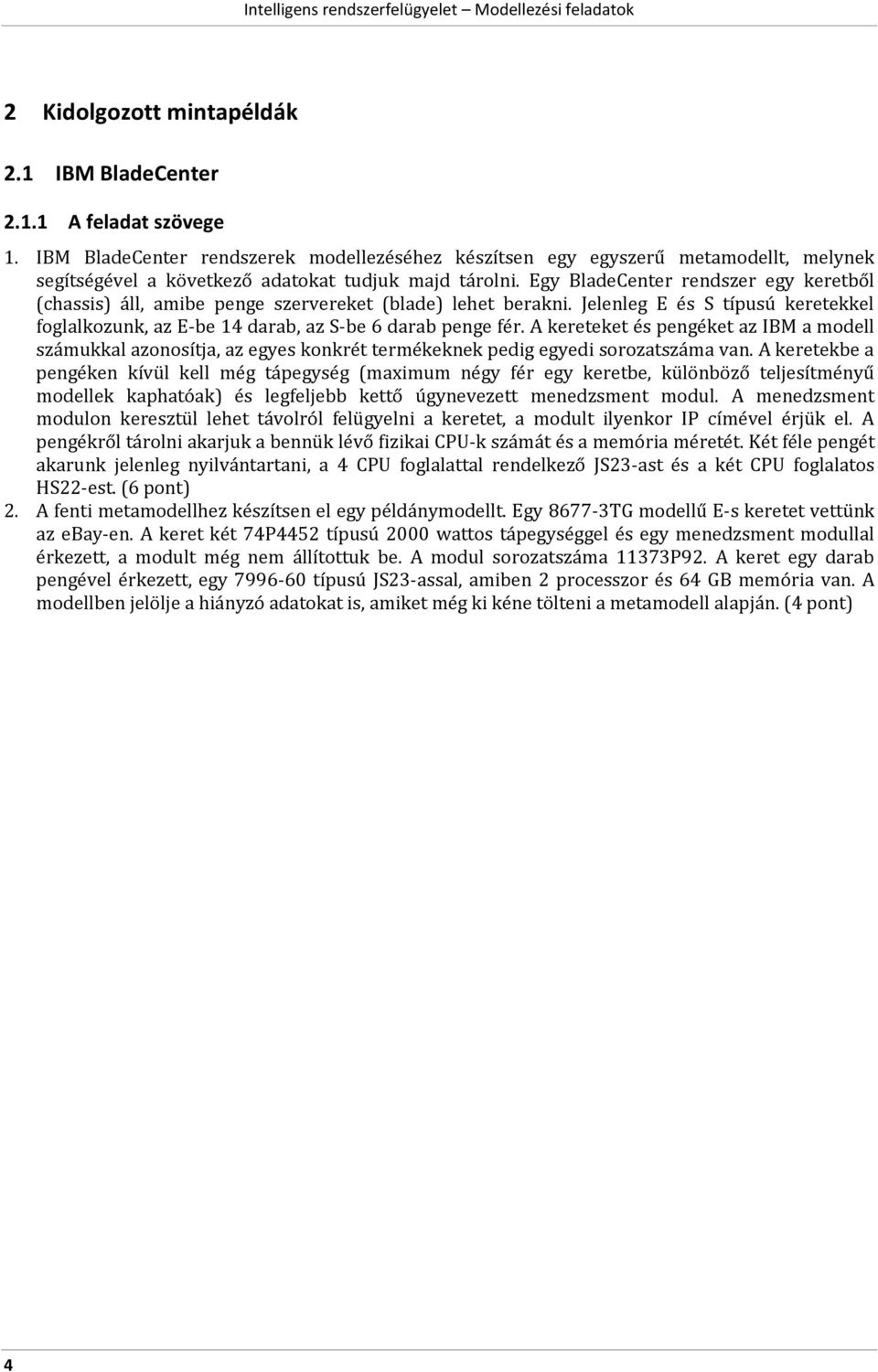 Intelligens rendszerfelügyelet – Modellezési feladatok

2 Kidolgozott mintapéldák

2.1 IBM BladeCenter

2.1.1 A feladat szövege

1. IBM BladeCenter rendszerek modellezéséhez készítsen egy egyszerű metamodellt, melynek segítségével a következő adatokat tudjuk majd tárolni. Egy BladeCenter rendszer egy keretből (chassis) áll, amibe penge szervereket (blade) lehet berakni. Jelenleg E és S típusú keretekkel foglalkozunk, az E-be 14 darab, az S-be 6 darab penge fér. A kereteket és pengéket az IBM a modell számukkal azonosítja, az egyes konkrét termékeknek pedig egyedi sorozatszáma van. A keretekbe a pengéken kívül kell még tápegység (maximum négy fér egy keretbe, különböző teljesítményű modellek kaphatóak) és legfeljebb kettő úgynevezett menedzsment modul. A menedzsment modulon keresztül lehet távolról felügyelni a keretet, a modult ilyenkor IP címével érjük el. A pengékről tárolni akarjuk a bennük lévő fizikai CPU-k számát és a memória méretét. Két féle pengét akarunk jelenleg nyilvántartani, a 4 CPU foglalattal rendelkező JS23-ast és a két CPU foglalatos HS22-est. (6 pont)
2. A fenti metamodellhez készítsen el egy példánymodellt. Egy 8677-3TG modellű E-s keretet vettünk az ebay-en. A keret két 74P4452 típusú 2000 wattos tápegységgel és egy menedzsment modullal érkezett, a modult még nem állítottuk be. A modul sorozatszáma 11373P92. A keret egy darab pengével érkezett, egy 7996-60 típusú JS23-assal, amiben 2 processzor és 64 GB memória van. A modellben jelölje a hiányzó adatokat is, amiket még ki kéne tölteni a metamodell alapján. (4 pont)

4